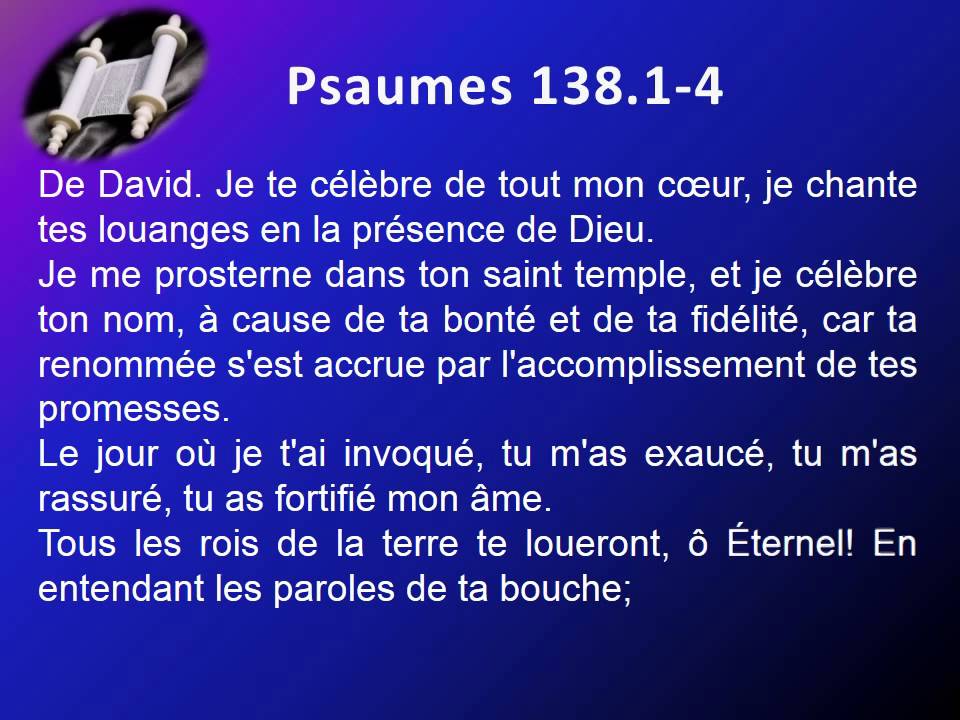 Psaumes 138.1-4

De David. Je te célèbre de tout mon cœur, je chante tes louanges en la présence de Dieu.
Je me prosterne dans ton saint temple, et je célèbre ton nom, à cause de ta bonté et de ta fidélité, car ta renommée s'est accrue par l'accomplissement de tes promesses.
Le jour où je t'ai invoqué, tu m'as exaucé, tu m'as rassuré, tu as fortifié mon âme.
Tous les rois de la terre te loueront, ô Éternel! En entendant les paroles de ta bouche;